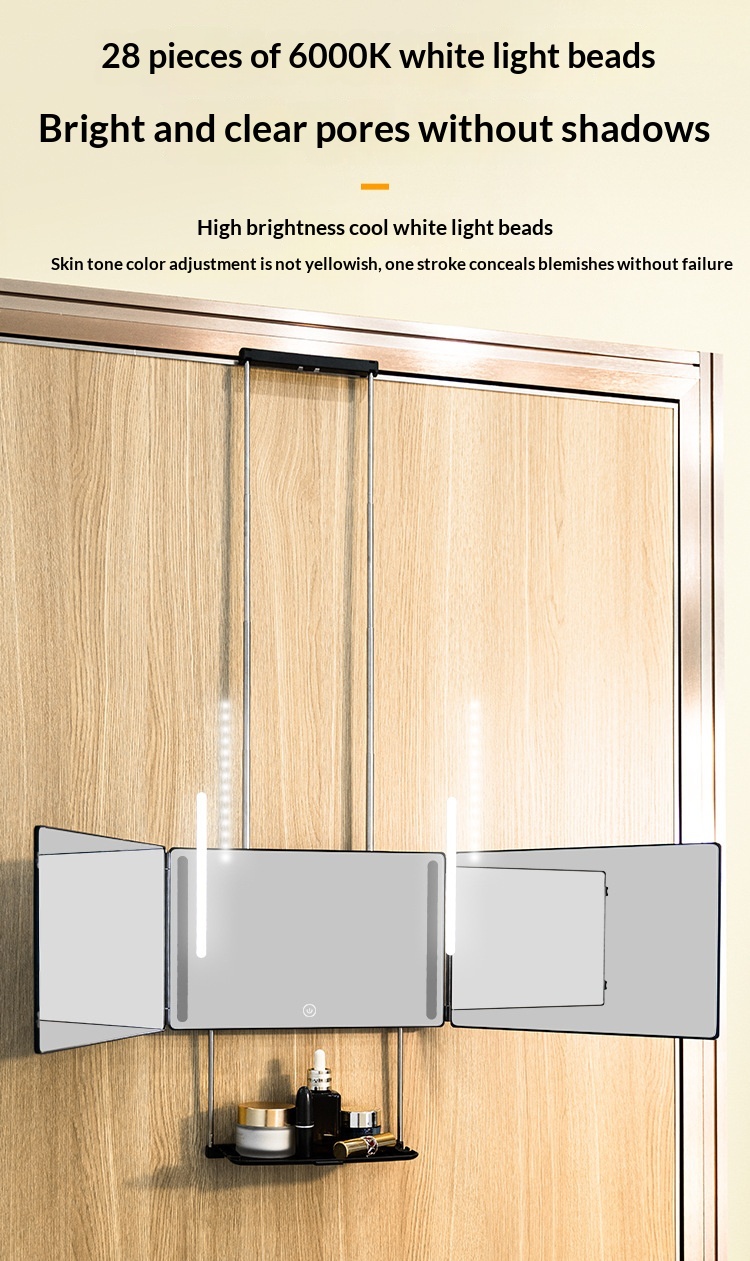 28 pieces of 6000K white light beads

Bright and clear pores without shadows

High brightness cool white light beads

Skin tone color adjustment is not yellowish, one stroke conceals blemishes without failure